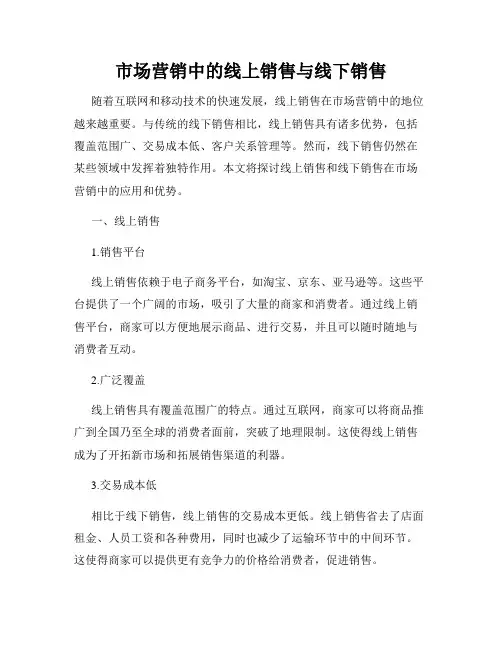 市场营销中的线上销售与线下销售

随着互联网和移动技术的快速发展，线上销售在市场营销中的地位越来越重要。与传统的线下销售相比，线上销售具有诸多优势，包括覆盖范围广、交易成本低、客户关系管理等。然而，线下销售仍然在某些领域中发挥着独特作用。本文将探讨线上销售和线下销售在市场营销中的应用和优势。

一、线上销售

1.销售平台

线上销售依赖于电子商务平台，如淘宝、京东、亚马逊等。这些平台提供了一个广阔的市场，吸引了大量的商家和消费者。通过线上销售平台，商家可以方便地展示商品、进行交易，并且可以随时随地与消费者互动。

2.广泛覆盖

线上销售具有覆盖范围广的特点。通过互联网，商家可以将商品推广到全国乃至全球的消费者面前，突破了地理限制。这使得线上销售成为了开拓新市场和拓展销售渠道的利器。

3.交易成本低

相比于线下销售，线上销售的交易成本更低。线上销售省去了店面租金、人员工资和各种费用，同时也减少了运输环节中的中间环节。这使得商家可以提供更有竞争力的价格给消费者，促进销售。